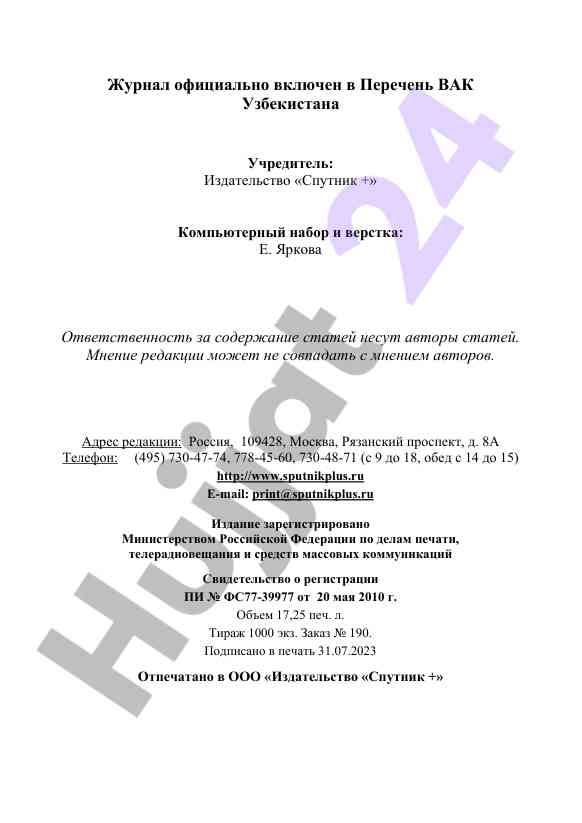 Журнал официально включен в Перечень ВАК Узбекистана

Учредитель:
Издательство «Спутник +»

Компьютерный набор и верстка:
Е. Яркова

Ответственность за содержание статей несут авторы статей. Мнение редакции может не совпадать с мнением авторов.

Адрес редакции: Россия, 109428, Москва, Рязанский проспект, д. 8А
Телефон: (495) 730-47-74, 778-45-60, 730-48-71 (с 9 до 18, обед с 14 до 15)
http://www.sputnikplus.ru
E-mail: print@sputnikplus.ru

Издание зарегистрировано
Министерством Российской Федерации по делам печати, телерадиовещания и средств массовых коммуникаций

Свидетельство о регистрации
ПИ № ФС77-39977 от 20 мая 2010 г.
Объем 17,25 печ. л.
Тираж 1000 экз. Заказ № 190.
Подписано в печать 31.07.2023

Отпечатано в ООО «Издательство «Спутник +»

Hujjat 24